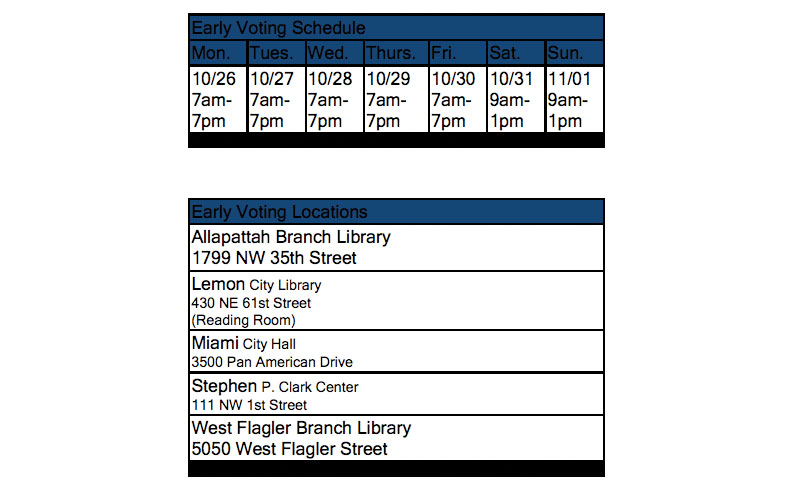 Early Voting Schedule

| Mon. | Tues. | Wed. | Thurs. | Fri. | Sat. | Sun. |
|---|---|---|---|---|---|---|
| 10/26 7am-7pm | 10/27 7am-7pm | 10/28 7am-7pm | 10/29 7am-7pm | 10/30 7am-7pm | 10/31 9am-1pm | 11/01 9am-1pm |

| Early Voting Locations |
|---|
| Allapattah Branch Library 1799 NW 35th Street |
| Lemon City Library 430 NE 61st Street (Reading Room) |
| Miami City Hall 3500 Pan American Drive |
| Stephen P. Clark Center 111 NW 1st Street |
| West Flagler Branch Library 5050 West Flagler Street |